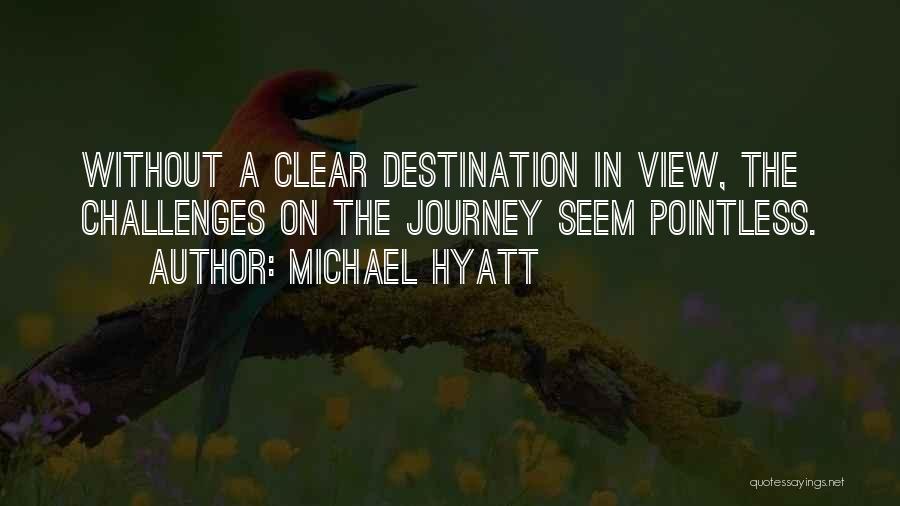 WITHOUT A CLEAR DESTINATION IN VIEW, THE CHALLENGES ON THE JOURNEY SEEM POINTLESS.
AUTHOR: MICHAEL HYATT

quotessayings.net